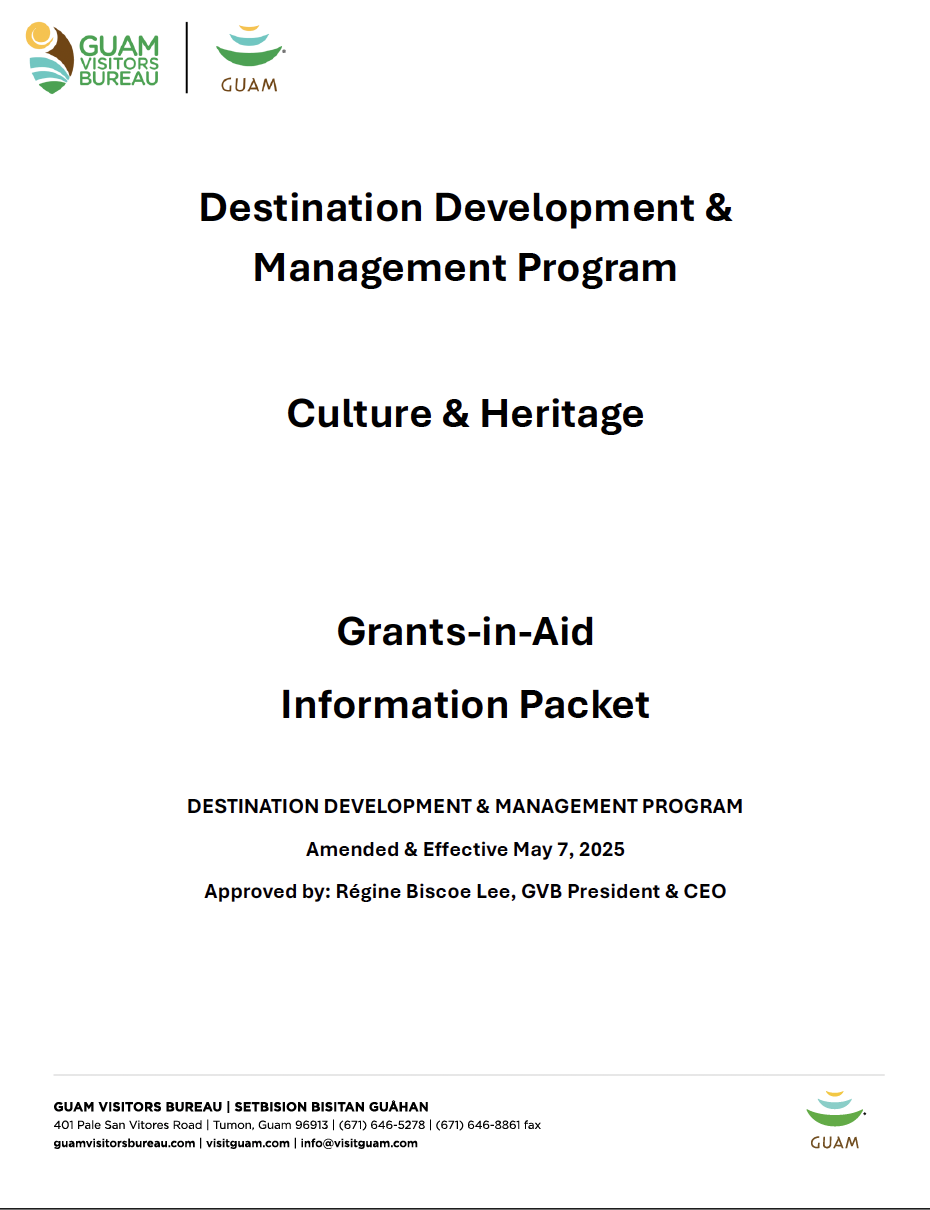 GUAM VISITORS BUREAU

GUAM

Destination Development & Management Program

Culture & Heritage

Grants-in-Aid

Information Packet

DESTINATION DEVELOPMENT & MANAGEMENT PROGRAM

Amended & Effective May 7, 2025

Approved by: Régine Biscoe Lee, GVB President & CEO

GUAM VISITORS BUREAU | SETBISION BISITAN GUÅHAN
401 Pale San Vitores Road | Tumon, Guam 96913 | (671) 646-5278 | (671) 646-8861 fax
guamvisitorsbureau.com | visitguam.com | info@visitguam.com

GUAM